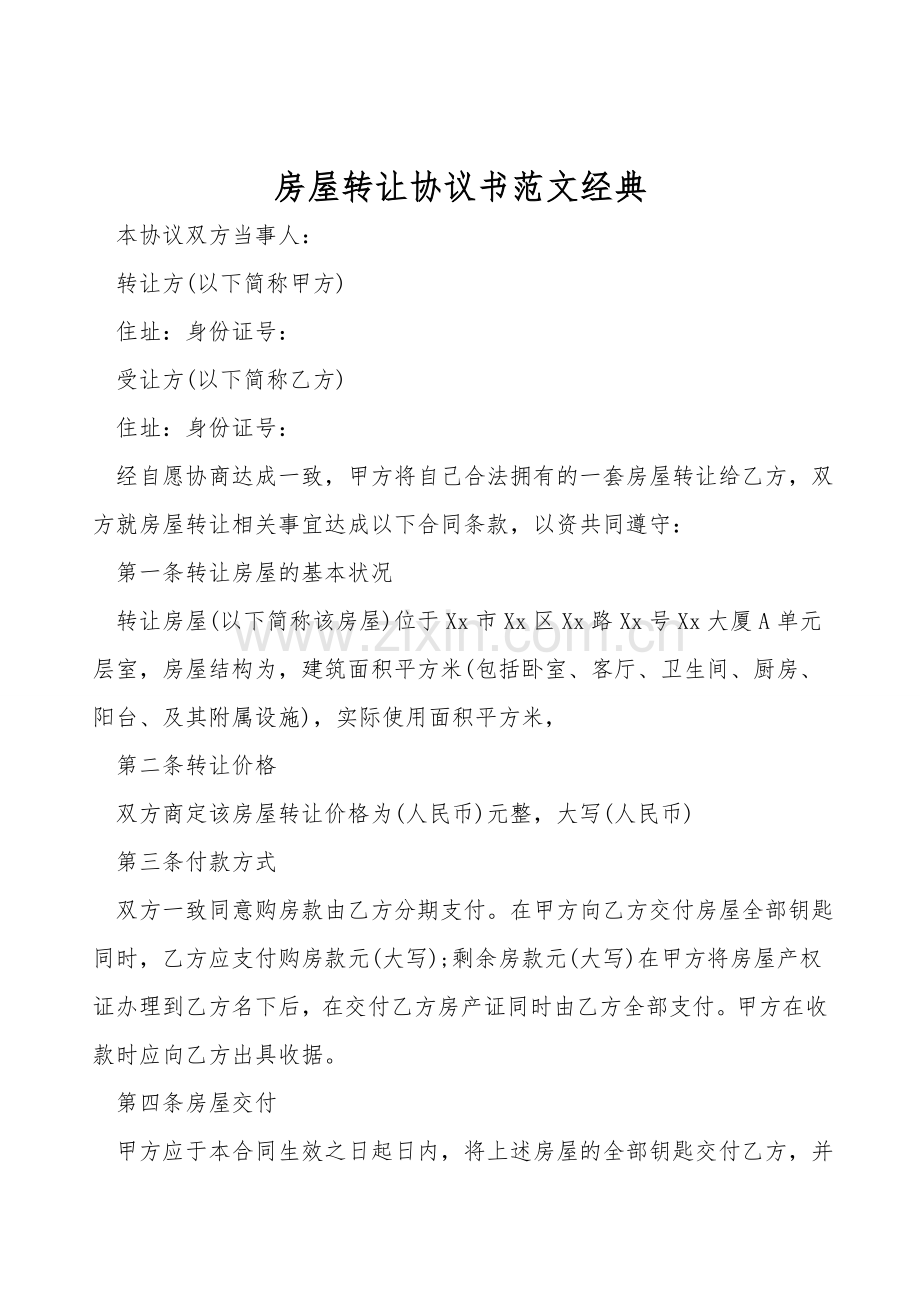 房屋转让协议书范文经典

本协议双方当事人：

转让方(以下简称甲方)

住址：身份证号：

受让方(以下简称乙方)

住址：身份证号：

经自愿协商达成一致，甲方将自己合法拥有的一套房屋转让给乙方，双方就房屋转让相关事宜达成以下合同条款，以资共同遵守：

第一条转让房屋的基本状况

转让房屋(以下简称该房屋)位于Xx市Xx区Xx路Xx号Xx大厦A单元层室，房屋结构为，建筑面积平方米(包括卧室、客厅、卫生间、厨房、阳台、及其附属设施)，实际使用面积平方米，

第二条转让价格

双方商定该房屋转让价格为(人民币)元整，大写(人民币)

第三条付款方式

双方一致同意购房款由乙方分期支付。在甲方向乙方交付房屋全部钥匙同时，乙方应支付购房款元(大写)；剩余房款元(大写)在甲方将房屋产权证办理到乙方名下后，在交付乙方房产证同时由乙方全部支付。甲方在收款时应向乙方出具收据。

第四条房屋交付

甲方应于本合同生效之日起日内，将上述房屋的全部钥匙交付乙方，并

www.zixin.com.cn